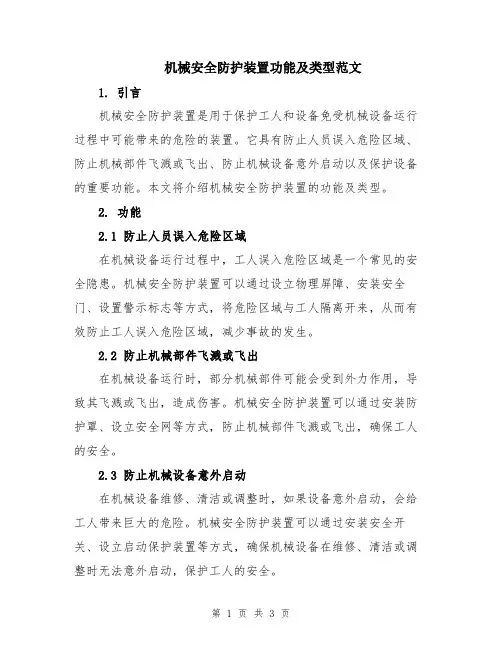 机械安全防护装置功能及类型范文

1. 引言

机械安全防护装置是用于保护工人和设备免受机械设备运行过程中可能带来的危险的装置。它具有防止人员误入危险区域、防止机械部件飞溅或飞出、防止机械设备意外启动以及保护设备的重要功能。本文将介绍机械安全防护装置的功能及类型。

2. 功能

2.1 防止人员误入危险区域

在机械设备运行过程中，工人误入危险区域是一个常见的安全隐患。机械安全防护装置可以通过设立物理屏障、安装安全门、设置警示标志等方式，将危险区域与工人隔离开来，从而有效防止工人误入危险区域，减少事故的发生。

2.2 防止机械部件飞溅或飞出

在机械设备运行时，部分机械部件可能会受到外力作用，导致其飞溅或飞出，造成伤害。机械安全防护装置可以通过安装防护罩、设立安全网等方式，防止机械部件飞溅或飞出，确保工人的安全。

2.3 防止机械设备意外启动

在机械设备维修、清洁或调整时，如果设备意外启动，会给工人带来巨大的危险。机械安全防护装置可以通过安装安全开关、设立启动保护装置等方式，确保机械设备在维修、清洁或调整时无法意外启动，保护工人的安全。

第 1 页 共 3 页